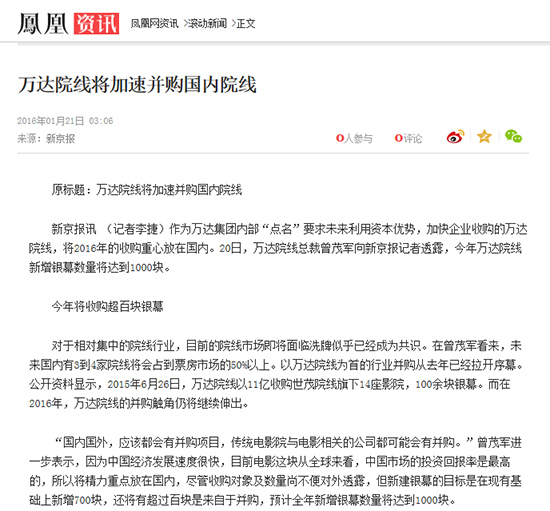 鳳凰 资讯 凤凰网资讯 >滚动新闻 >正文

万达院线将加速并购国内院线

2016年01月21日 03:06
来源：新京报

0人参与 0评论

原标题：万达院线将加速并购国内院线

新京报讯 （记者李捷）作为万达集团内部“点名”要求未来利用资本优势，加快企业收购的万达院线，将2016年的收购重心放在国内。20日，万达院线总裁曾茂军向新京报记者透露，今年万达院线新增银幕数量将达到1000块。

今年将收购超百块银幕

对于相对集中的院线行业，目前的院线市场即将面临洗牌似乎已经成为共识。在曾茂军看来，未来国内有3到4家院线将会占到票房市场的50%以上。以万达院线为首的行业并购从去年已经拉开序幕。公开资料显示，2015年6月26日，万达院线以11亿收购世茂院线旗下14座影院，100余块银幕。而在2016年，万达院线的并购触角仍将继续伸出。

“国内国外，应该都会有并购项目，传统电影院与电影相关的公司都可能会有并购。”曾茂军进一步表示，因为中国经济发展速度很快，目前电影这块从全球来看，中国市场的投资回报率是最高的，所以将精力重点放在国内，尽管收购对象及数量尚不便对外透露，但新建银幕的目标是在现有基础上新增700块，还将有超过百块是来自于并购，预计全年新增银幕数量将达到1000块。